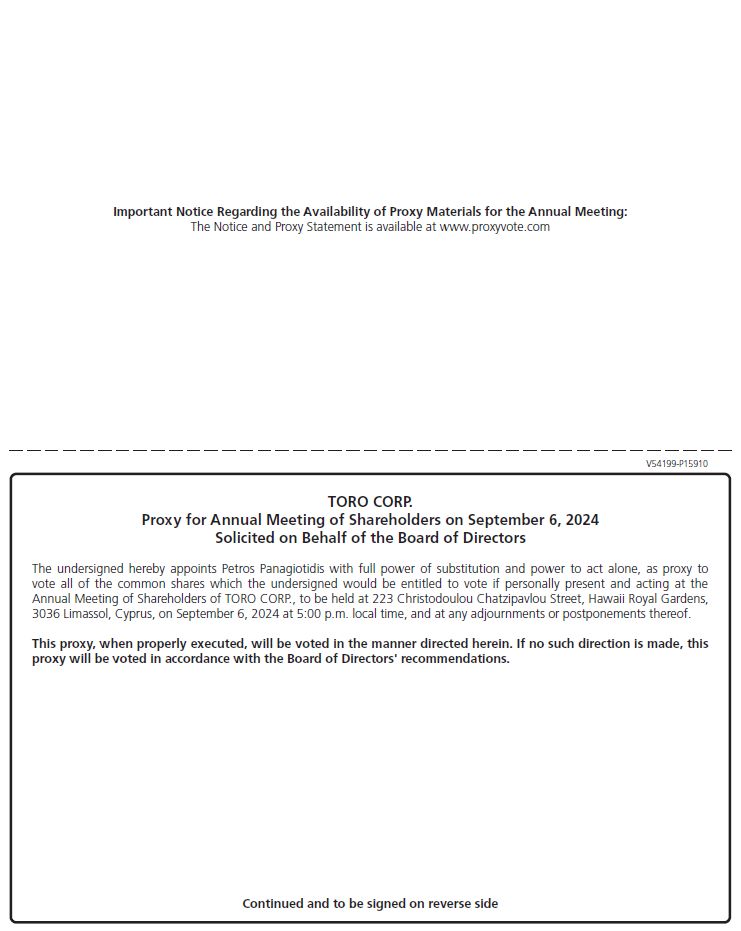 Important Notice Regarding the Availability of Proxy Materials for the Annual Meeting:
The Notice and Proxy Statement is available at www.proxyvote.com

V54199-P15910

TORO CORP.
Proxy for Annual Meeting of Shareholders on September 6, 2024
Solicited on Behalf of the Board of Directors

The undersigned hereby appoints Petros Panagiotidis with full power of substitution and power to act alone, as proxy to vote all of the common shares which the undersigned would be entitled to vote if personally present and acting at the Annual Meeting of Shareholders of TORO CORP., to be held at 223 Christodoulou Chatzipavlou Street, Hawaii Royal Gardens, 3036 Limassol, Cyprus, on September 6, 2024 at 5:00 p.m. local time, and at any adjournments or postponements thereof.

This proxy, when properly executed, will be voted in the manner directed herein. If no such direction is made, this proxy will be voted in accordance with the Board of Directors' recommendations.

Continued and to be signed on reverse side